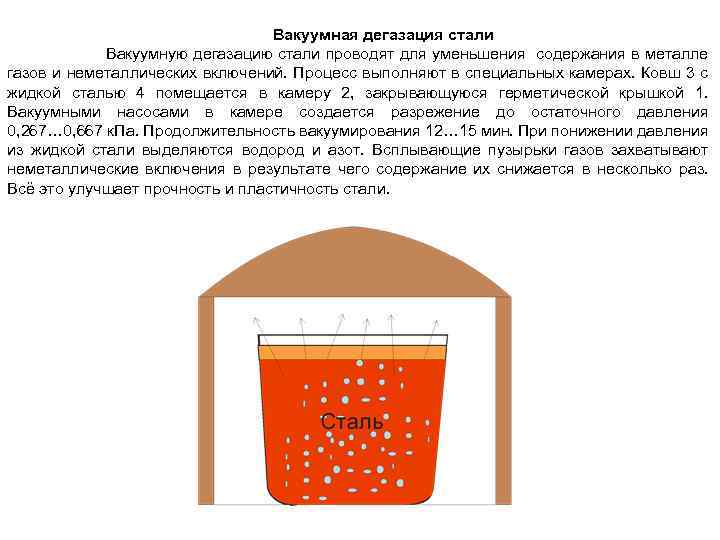 Вакуумная дегазация стали

Вакуумную дегазацию стали проводят для уменьшения содержания в металле газов и неметаллических включений. Процесс выполняют в специальных камерах. Ковш 3 с жидкой сталью 4 помещается в камеру 2, закрывающуюся герметической крышкой 1. Вакуумными насосами в камере создается разрежение до остаточного давления 0,267…0,667 кПа. Продолжительность вакуумирования 12…15 мин. При понижении давления из жидкой стали выделяются водород и азот. Всплывающие пузырьки газов захватывают неметаллические включения в результате чего содержание их снижается в несколько раз. Всё это улучшает прочность и пластичность стали.

Сталь